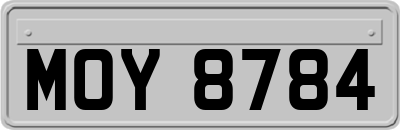 MOY 8784